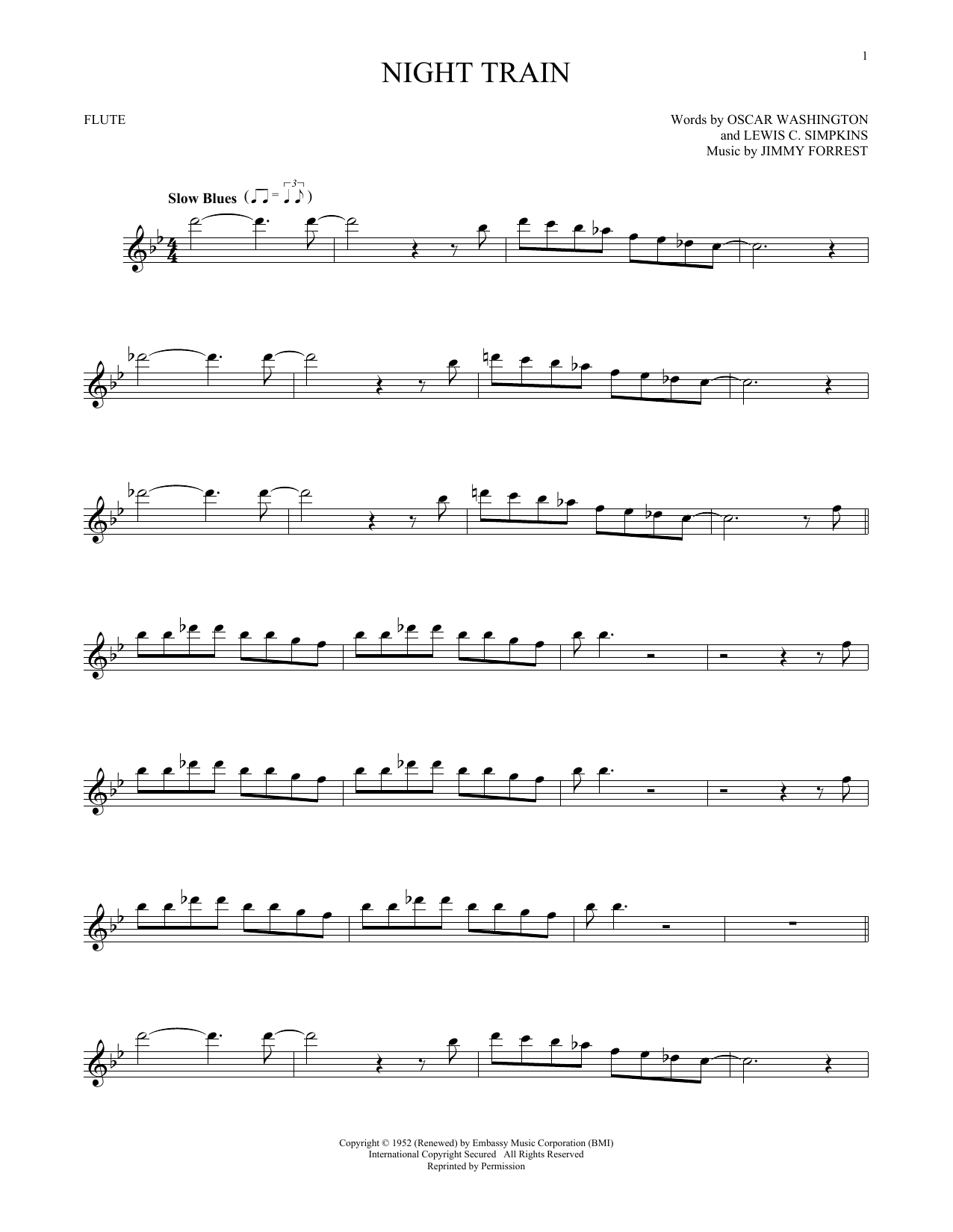 1

NIGHT TRAIN

FLUTE

Words by OSCAR WASHINGTON
and LEWIS C. SIMPKINS
Music by JIMMY FORREST

Slow Blues

Copyright © 1952 (Renewed) by Embassy Music Corporation (BMI)
International Copyright Secured All Rights Reserved
Reprinted by Permission